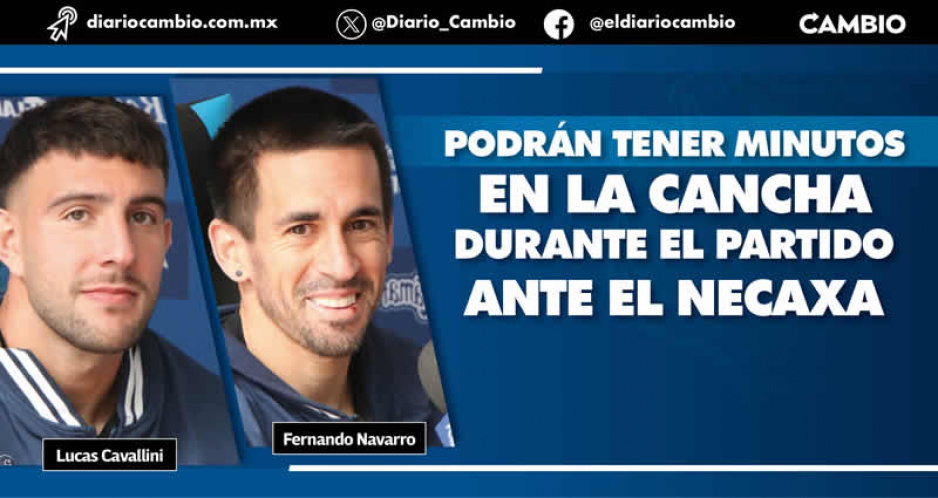 diariocambio.com.mx @Diario_Cambio @eldiariocambio CAMBIO

PODRÁN TENER MINUTOS EN LA CANCHA DURANTE EL PARTIDO ANTE EL NECAXA

Lucas Cavallini

Fernando Navarro